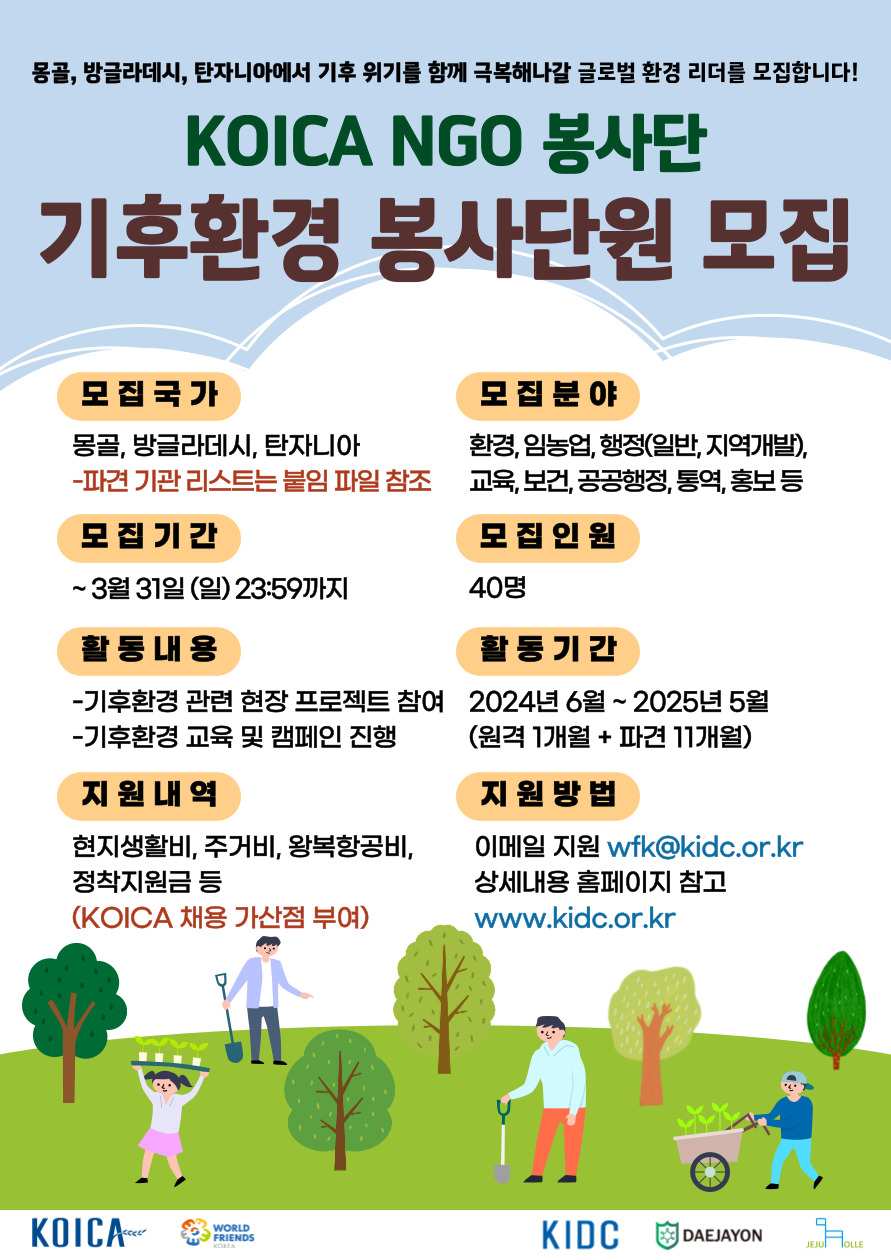 몽골, 방글라데시, 탄자니아에서 기후 위기를 함께 극복해나갈 글로벌 환경 리더를 모집합니다!

KOICA NGO 봉사단

기후환경 봉사단원 모집

모집국가

몽골, 방글라데시, 탄자니아
-파견 기관 리스트는 붙임 파일 참조

모집기간

~ 3월 31일 (일) 23:59까지

활동내용

-기후환경 관련 현장 프로젝트 참여
-기후환경 교육 및 캠페인 진행

지원내역

현지생활비, 주거비, 왕복항공비, 정착지원금 등
(KOICA 채용 가산점 부여)

모집분야

환경, 임농업, 행정(일반, 지역개발), 교육, 보건, 공공행정, 통역, 홍보 등

모집인원

40명

활동기간

2024년 6월 ~ 2025년 5월
(원격 1개월 + 파견 11개월)

지원방법

이메일 지원 wfk@kidc.or.kr
상세내용 홈페이지 참고
www.kidc.or.kr

KOICA WORLD FRIENDS KOREA KIDC DAEJAYON JEJU OLLE